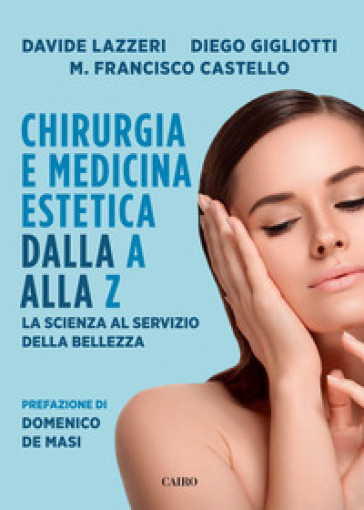 DAVIDE LAZZERI DIEGO GIGLIOTTI
M. FRANCISCO CASTELLO

CHIRURGIA E MEDICINA ESTETICA DALLA A ALLA Z

LA SCIENZA AL SERVIZIO DELLA BELLEZZA

PREFAZIONE DI
DOMENICO DE MASI

CAIRO